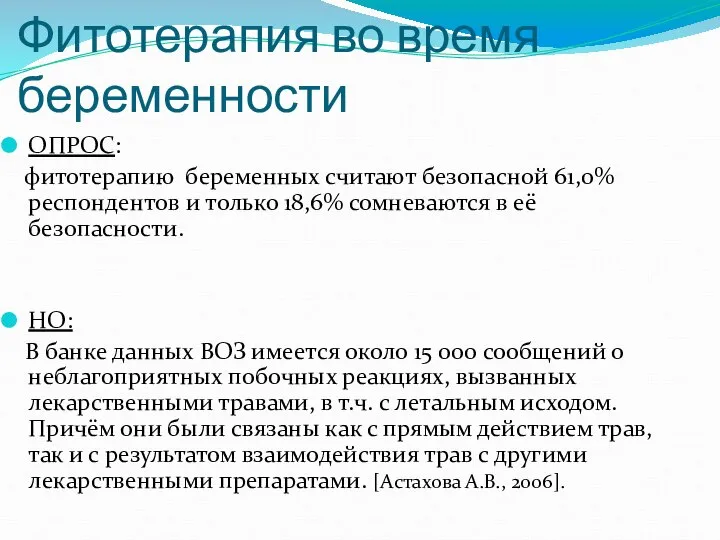 Фитотерапия во время беременности

ОПРОС:

фитотерапию беременных считают безопасной 61,0% респондентов и только 18,6% сомневаются в её безопасности.

НО:

В банке данных ВОЗ имеется около 15 000 сообщений о неблагоприятных побочных реакциях, вызванных лекарственными травами, в т.ч. с летальным исходом. Причём они были связаны как с прямым действием трав, так и с результатом взаимодействия трав с другими лекарственными препаратами. [Астахова А.В., 2006].